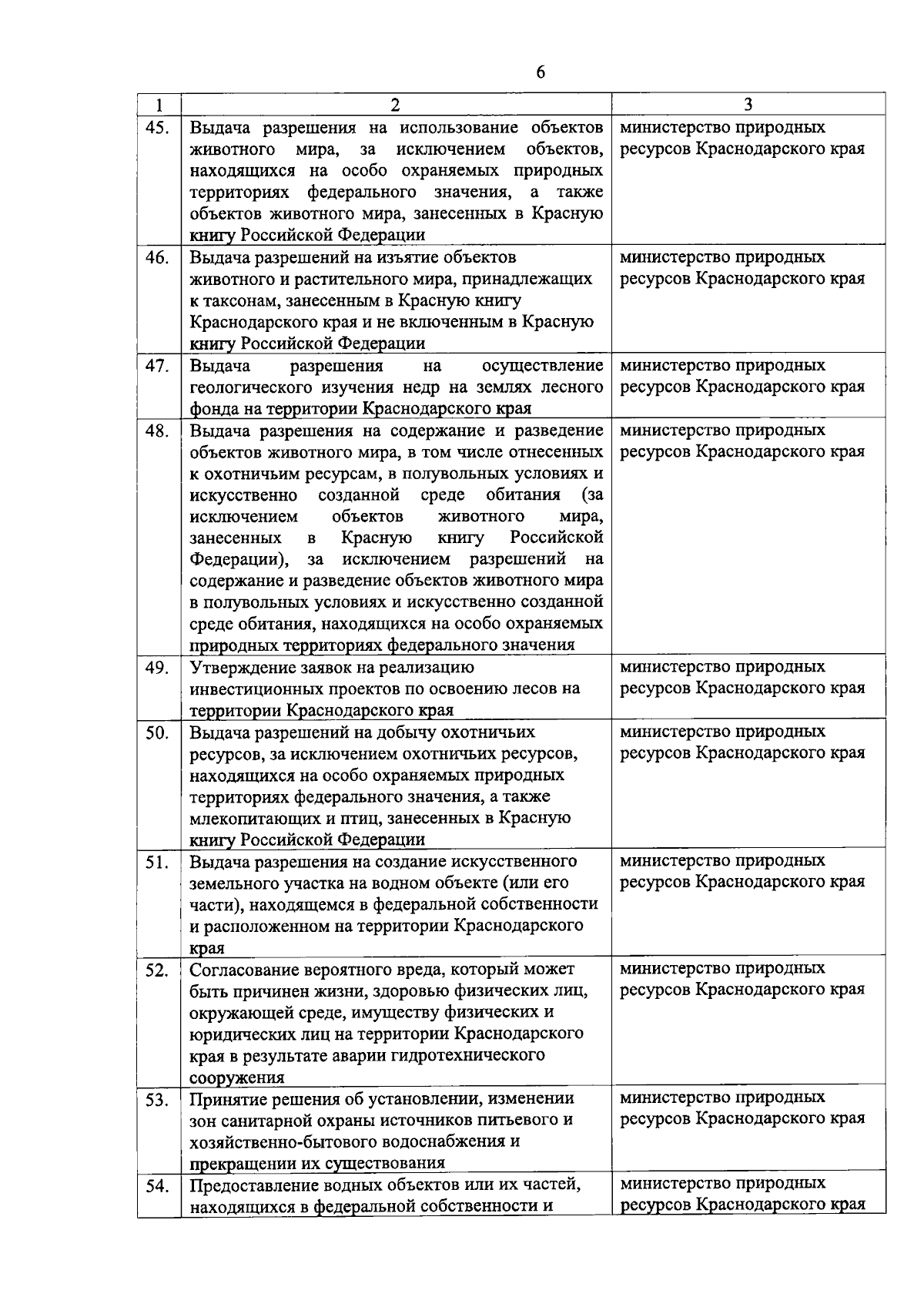 6

| 1 | 2 | 3 |
|---|---|---|
| 45. | Выдача разрешения на использование объектов животного мира, за исключением объектов, находящихся на особо охраняемых природных территориях федерального значения, а также объектов животного мира, занесенных в Красную книгу Российской Федерации | министерство природных ресурсов Краснодарского края |
| 46. | Выдача разрешений на изъятие объектов животного и растительного мира, принадлежащих к таксонам, занесенным в Красную книгу Краснодарского края и не включенным в Красную книгу Российской Федерации | министерство природных ресурсов Краснодарского края |
| 47. | Выдача разрешения на осуществление геологического изучения недр на землях лесного фонда на территории Краснодарского края | министерство природных ресурсов Краснодарского края |
| 48. | Выдача разрешения на содержание и разведение объектов животного мира, в том числе отнесенных к охотничьим ресурсам, в полувольных условиях и искусственно созданной среде обитания (за исключением объектов животного мира, занесенных в Красную книгу Российской Федерации), за исключением разрешений на содержание и разведение объектов животного мира в полувольных условиях и искусственно созданной среде обитания, находящихся на особо охраняемых природных территориях федерального значения | министерство природных ресурсов Краснодарского края |
| 49. | Утверждение заявок на реализацию инвестиционных проектов по освоению лесов на территории Краснодарского края | министерство природных ресурсов Краснодарского края |
| 50. | Выдача разрешений на добычу охотничьих ресурсов, за исключением охотничьих ресурсов, находящихся на особо охраняемых природных территориях федерального значения, а также млекопитающих и птиц, занесенных в Красную книгу Российской Федерации | министерство природных ресурсов Краснодарского края |
| 51. | Выдача разрешения на создание искусственного земельного участка на водном объекте (или его части), находящемся в федеральной собственности и расположенном на территории Краснодарского края | министерство природных ресурсов Краснодарского края |
| 52. | Согласование вероятного вреда, который может быть причинен жизни, здоровью физических лиц, окружающей среде, имуществу физических и юридических лиц на территории Краснодарского края в результате аварии гидротехнического сооружения | министерство природных ресурсов Краснодарского края |
| 53. | Принятие решения об установлении, изменении зон санитарной охраны источников питьевого и хозяйственно-бытового водоснабжения и прекращении их существования | министерство природных ресурсов Краснодарского края |
| 54. | Предоставление водных объектов или их частей, находящихся в федеральной собственности и | министерство природных ресурсов Краснодарского края |